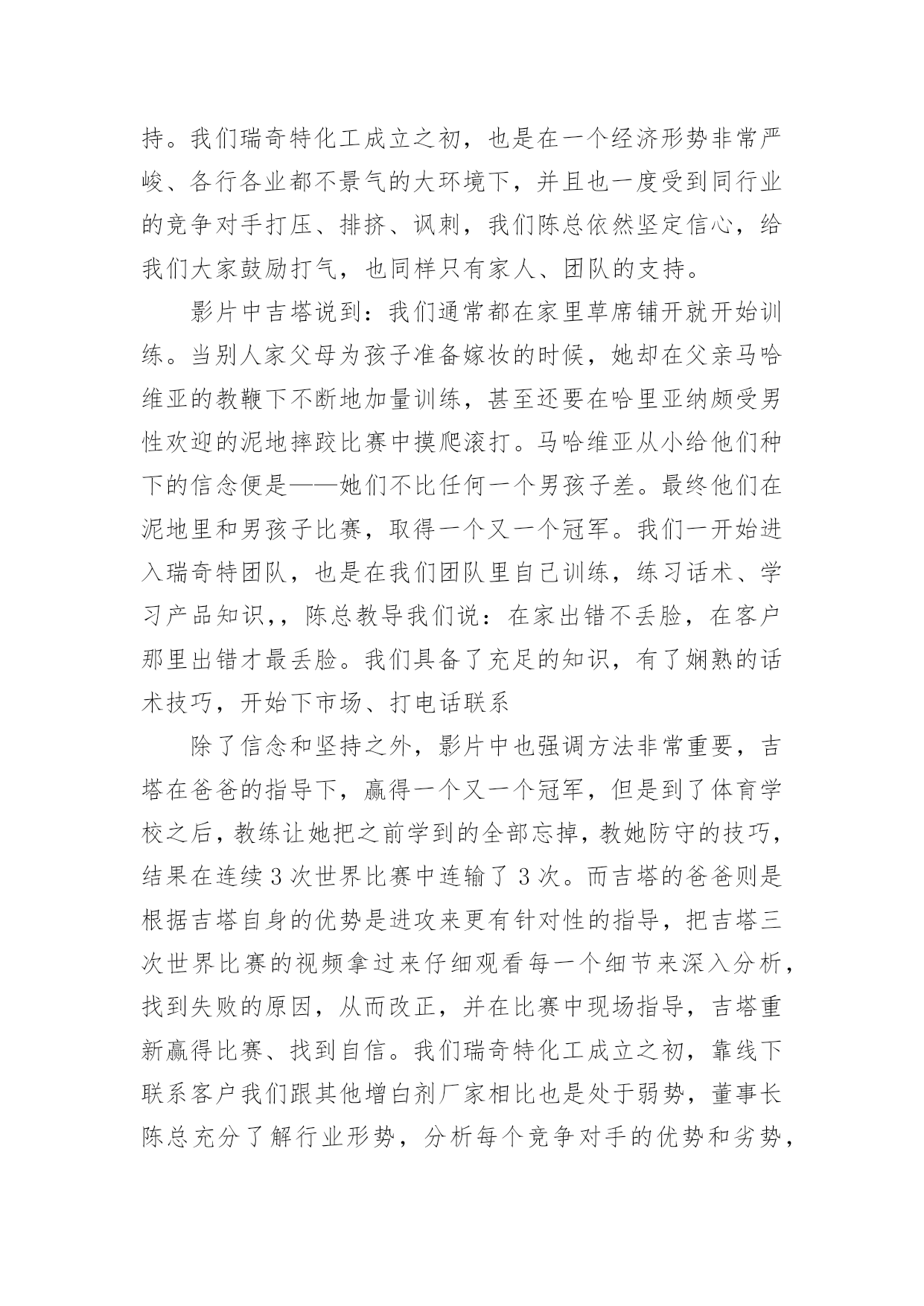 持。我们瑞奇特化工成立之初，也是在一个经济形势非常严峻、各行各业都不景气的大环境下，并且也一度受到同行业的竞争对手打压、排挤、讽刺，我们陈总依然坚定信心，给我们大家鼓励打气，也同样只有家人、团队的支持。

影片中吉塔说到：我们通常都在家里草席铺开就开始训练。当别人家父母为孩子准备嫁妆的时候，她却在父亲马哈维亚的教鞭下不断地加量训练，甚至还要在哈里亚纳颇受男性欢迎的泥地摔跤比赛中摸爬滚打。马哈维亚从小给他们种下的信念便是——她们不比任何一个男孩子差。最终他们在泥地里和男孩子比赛，取得一个又一个冠军。我们一开始进入瑞奇特团队，也是在我们团队里自己训练，练习话术、学习产品知识，，陈总教导我们说：在家出错不丢脸，在客户那里出错才最丢脸。我们具备了充足的知识，有了娴熟的话术技巧，开始下市场、打电话联系

除了信念和坚持之外，影片中也强调方法非常重要，吉塔在爸爸的指导下，赢得一个又一个冠军，但是到了体育学校之后，教练让她把之前学到的全部忘掉，教她防守的技巧，结果在连续 3 次世界比赛中连输了 3 次。而吉塔的爸爸则是根据吉塔自身的优势是进攻来更有针对性的指导，把吉塔三次世界比赛的视频拿过来仔细观看每一个细节来深入分析，找到失败的原因，从而改正，并在比赛中现场指导，吉塔重新赢得比赛、找到自信。我们瑞奇特化工成立之初，靠线下联系客户我们跟其他增白剂厂家相比也是处于弱势，董事长陈总充分了解行业形势，分析每个竞争对手的优势和劣势，